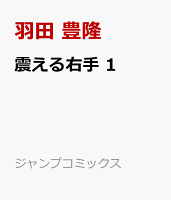 羽田 豊隆

震える右手 1

ジャンプコミックス